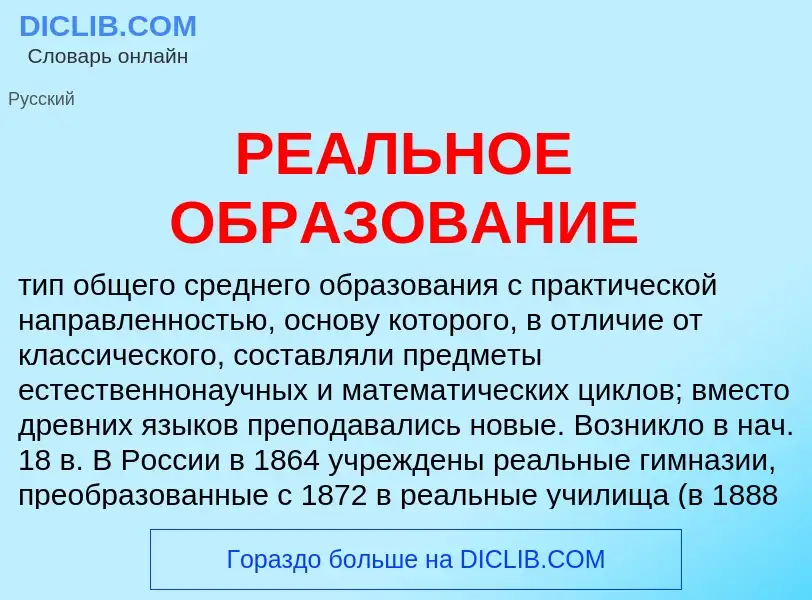 DICLIB.COM
Словарь онлайн

Русский

РЕАЛЬНОЕ ОБРАЗОВАНИЕ

тип общего среднего образования с практической направленностью, основу которого, в отличие от классического, составляли предметы естественнонаучных и математических циклов; вместо древних языков преподавались новые. Возникло в нач. 18 в. В России в 1864 учреждены реальные гимназии, преобразованные с 1872 в реальные училища (в 1888

Гораздо больше на DICLIB.COM